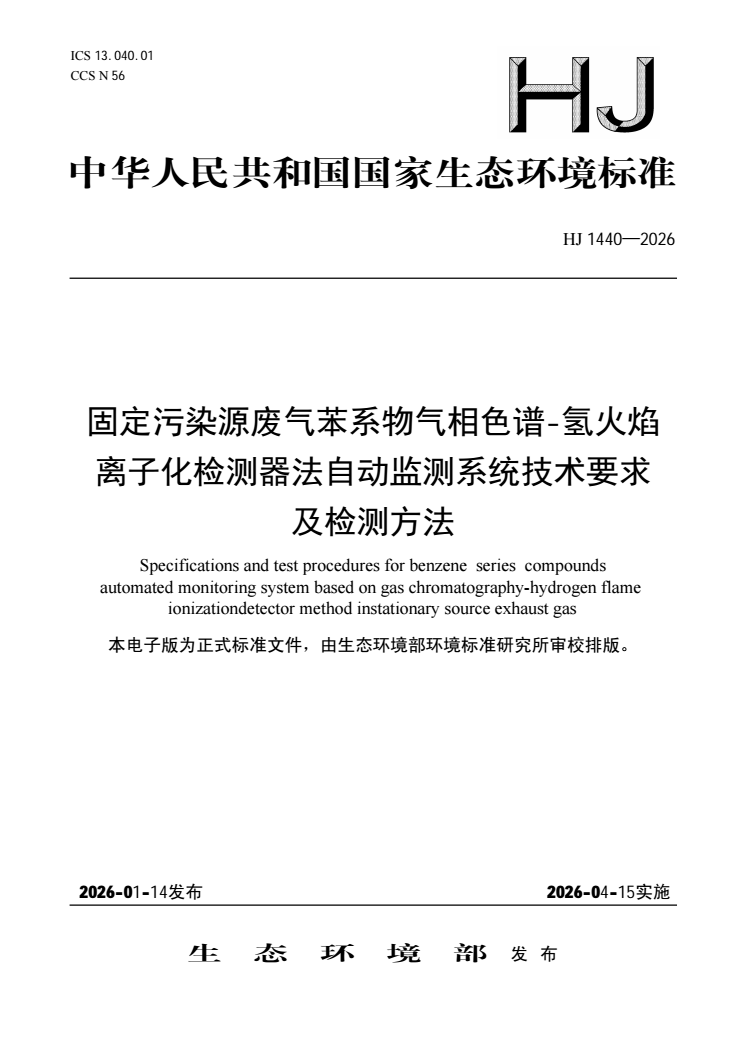 ICS 13. 040. 01
CCS N 56

HJ

中华人民共和国国家生态环境标准

HJ 1440—2026

固定污染源废气苯系物气相色谱-氢火焰离子化检测器法自动监测系统技术要求及检测方法

Specifications and test procedures for benzene series compounds automated monitoring system based on gas chromatography-hydrogen flame ionizationdetector method instationary source exhaust gas

本电子版为正式标准文件，由生态环境部环境标准研究所审校排版。

2026-01-14发布

2026-04-15实施

生 态 环 境 部 发 布